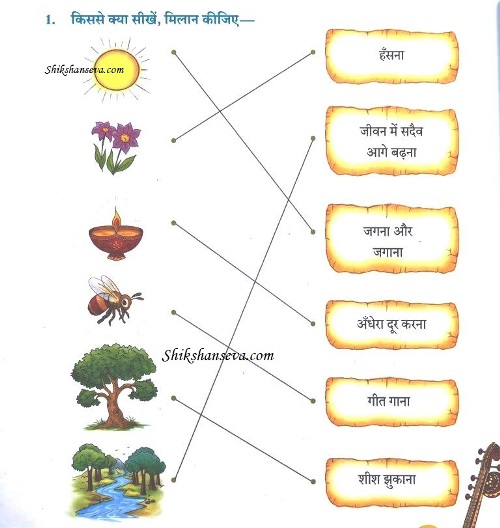 1. किससे क्या सीखें, मिलान कीजिए—

हँसना

जीवन में सदैव आगे बढ़ना

जगना और जगाना

अँधेरा दूर करना

गीत गाना

शीश झुकाना

Shikshanseva.com